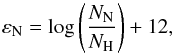 $\varepsilon_{\mathrm{N}} = \log\left(\frac{N_{\mathrm{N}}}{N_{\mathrm{H}}}\right) + 12,$